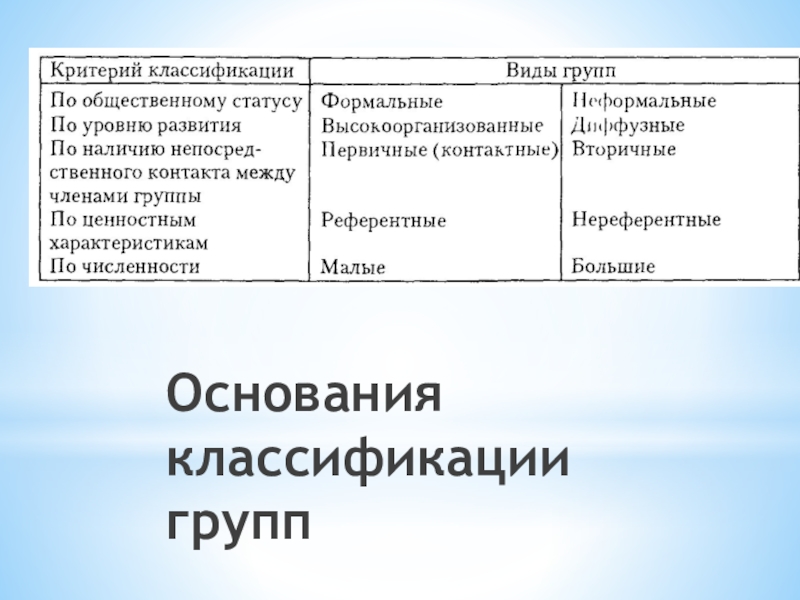 | Критерий классификации | Виды групп | |
|---|---|---|
| По общественному статусу | Формальные | Неформальные |
| По уровню развития | Высокоорганизованные | Диффузные |
| По наличию непосредственного контакта между членами группы | Первичные (контактные) | Вторичные |
| По ценностным характеристикам | Референтные | Нереферентные |
| По численности | Малые | Большие |

Основания классификации групп